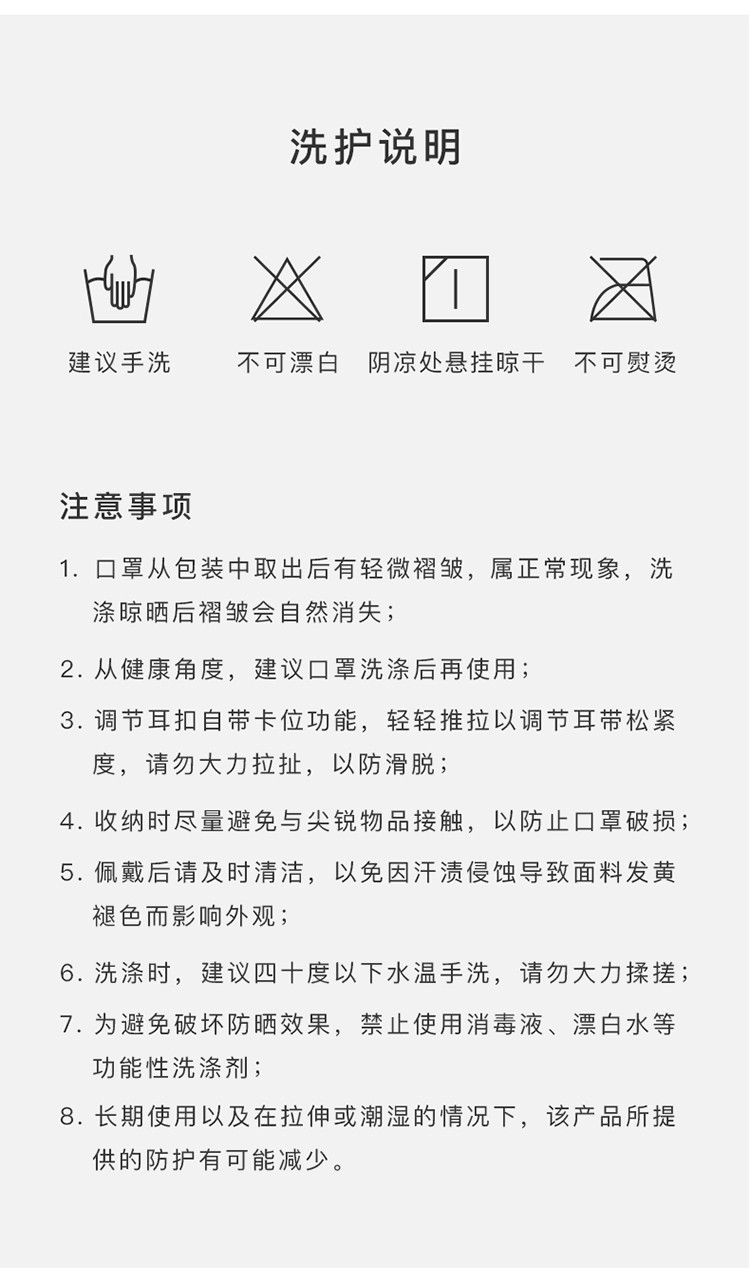 洗护说明

建议手洗　不可漂白　阴凉处悬挂晾干　不可熨烫

注意事项

1. 口罩从包装中取出后有轻微褶皱，属正常现象，洗涤晾晒后褶皱会自然消失；

2. 从健康角度，建议口罩洗涤后再使用；

3. 调节耳扣自带卡位功能，轻轻推拉以调节耳带松紧度，请勿大力拉扯，以防滑脱；

4. 收纳时尽量避免与尖锐物品接触，以防止口罩破损；

5. 佩戴后请及时清洁，以免因汗渍侵蚀导致面料发黄褪色而影响外观；

6. 洗涤时，建议四十度以下水温手洗，请勿大力揉搓；

7. 为避免破坏防晒效果，禁止使用消毒液、漂白水等功能性洗涤剂；

8. 长期使用以及在拉伸或潮湿的情况下，该产品所提供的防护有可能减少。